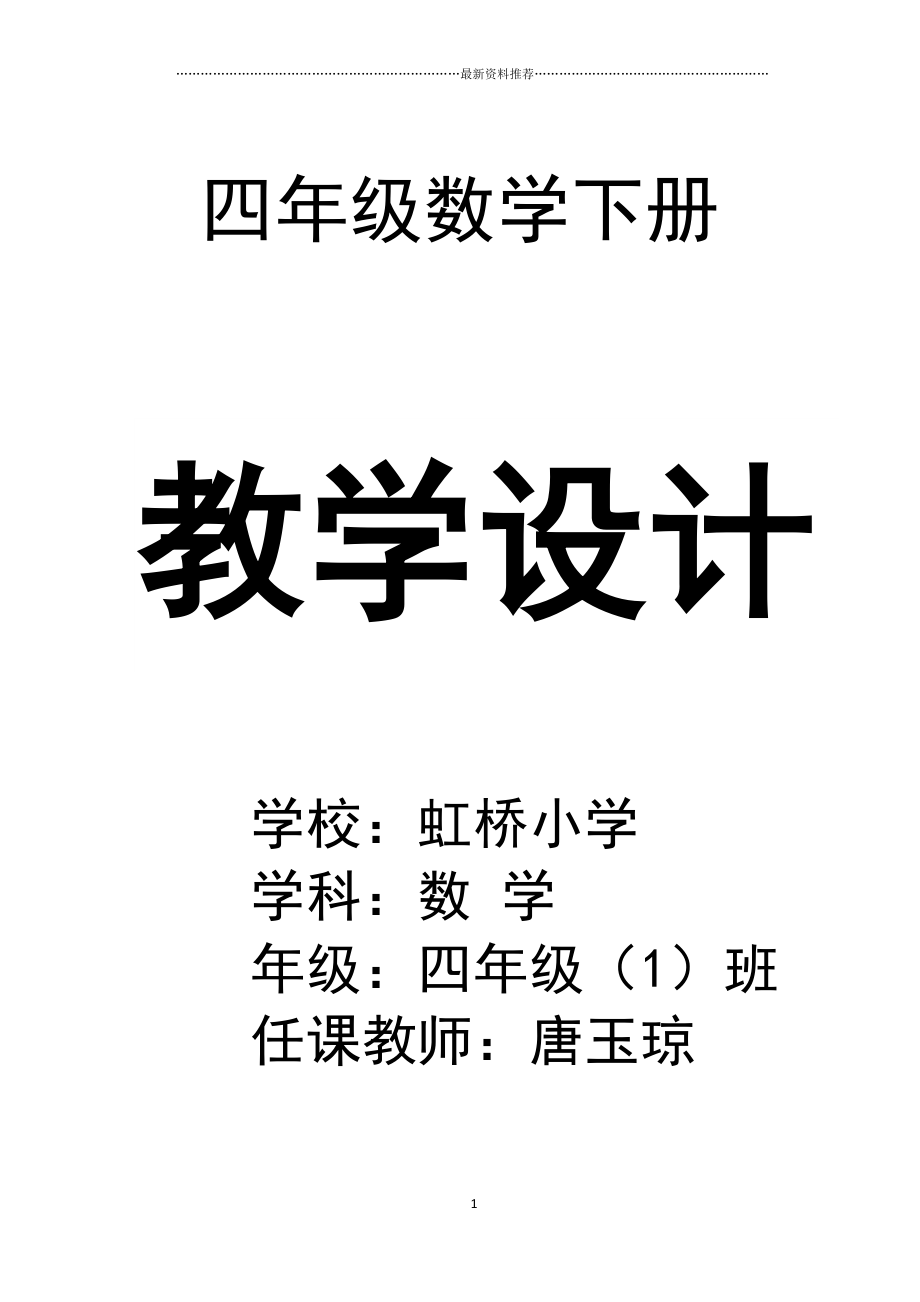 最新资料推荐

四年级数学下册

教学设计

学校：虹桥小学
学科：数 学
年级：四年级（1）班
任课教师：唐玉琼

1